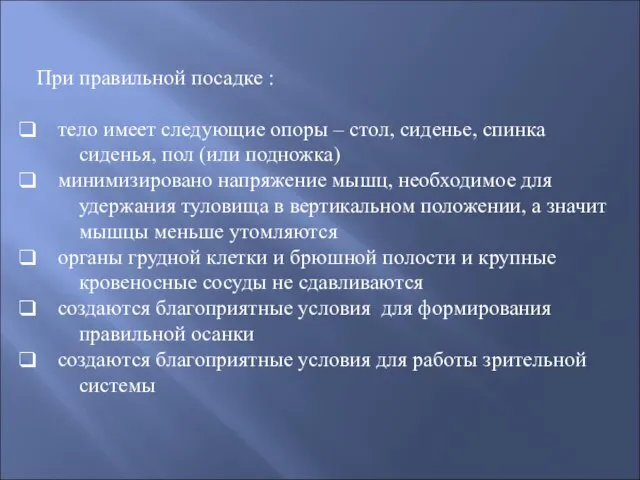 При правильной посадке :

❑ тело имеет следующие опоры – стол, сиденье, спинка сиденья, пол (или подножка)
❑ минимизировано напряжение мышц, необходимое для удержания туловища в вертикальном положении, а значит мышцы меньше утомляются
❑ органы грудной клетки и брюшной полости и крупные кровеносные сосуды не сдавливаются
❑ создаются благоприятные условия для формирования правильной осанки
❑ создаются благоприятные условия для работы зрительной системы